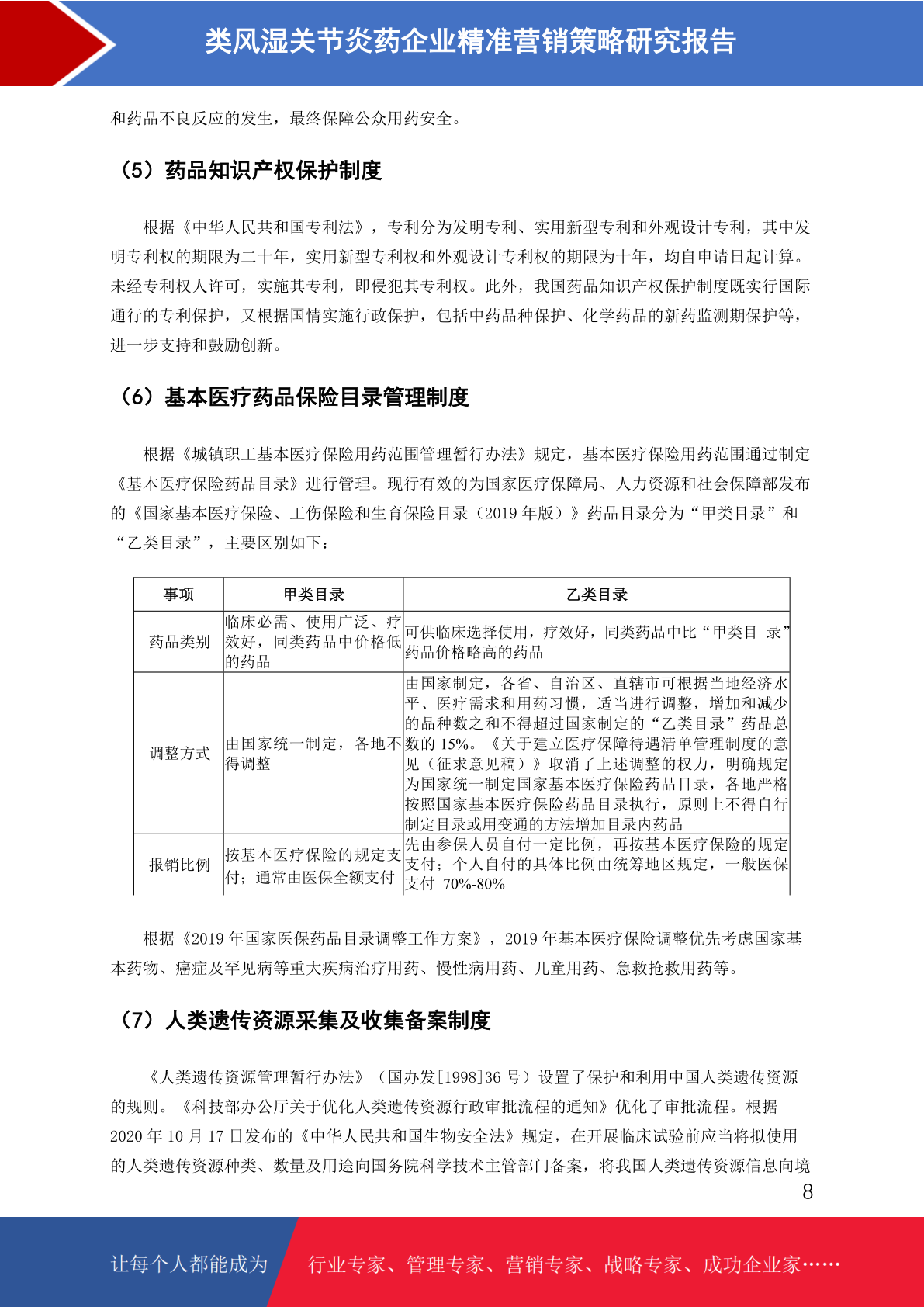 类风湿关节炎药企业精准营销策略研究报告

和药品不良反应的发生，最终保障公众用药安全。

（5）药品知识产权保护制度

根据《中华人民共和国专利法》，专利分为发明专利、实用新型专利和外观设计专利，其中发明专利权的期限为二十年，实用新型专利权和外观设计专利权的期限为十年，均自申请日起计算。未经专利权人许可，实施其专利，即侵犯其专利权。此外，我国药品知识产权保护制度既实行国际通行的专利保护，又根据国情实施行政保护，包括中药品种保护、化学药品的新药监测期保护等，进一步支持和鼓励创新。

（6）基本医疗药品保险目录管理制度

根据《城镇职工基本医疗保险用药范围管理暂行办法》规定，基本医疗保险用药范围通过制定《基本医疗保险药品目录》进行管理。现行有效的为国家医疗保障局、人力资源和社会保障部发布的《国家基本医疗保险、工伤保险和生育保险目录（2019 年版）》药品目录分为“甲类目录”和“乙类目录”，主要区别如下：

| 事项 | 甲类目录 | 乙类目录 |
|---|---|---|
| 药品类别 | 临床必需、使用广泛、疗效好，同类药品中价格低的药品 | 可供临床选择使用，疗效好，同类药品中比“甲类目 录”药品价格略高的药品 |
| 调整方式 | 由国家统一制定，各地不得调整 | 由国家制定，各省、自治区、直辖市可根据当地经济水平、医疗需求和用药习惯，适当进行调整，增加和减少的品种数之和不得超过国家制定的“乙类目录”药品总数的 15%。《关于建立医疗保障待遇清单管理制度的意见（征求意见稿）》取消了上述调整的权力，明确规定为国家统一制定国家基本医疗保险药品目录，各地严格按照国家基本医疗保险药品目录执行，原则上不得自行制定目录或用变通的方法增加目录内药品 |
| 报销比例 | 按基本医疗保险的规定支付；通常由医保全额支付 | 先由参保人员自付一定比例，再按基本医疗保险的规定支付；个人自付的具体比例由统筹地区规定，一般医保支付 70%-80% |

根据《2019 年国家医保药品目录调整工作方案》，2019 年基本医疗保险调整优先考虑国家基本药物、癌症及罕见病等重大疾病治疗用药、慢性病用药、儿童用药、急救抢救用药等。

（7）人类遗传资源采集及收集备案制度

《人类遗传资源管理暂行办法》（国办发[1998]36 号）设置了保护和利用中国人类遗传资源的规则。《科技部办公厅关于优化人类遗传资源行政审批流程的通知》优化了审批流程。根据 2020 年 10 月 17 日发布的《中华人民共和国生物安全法》规定，在开展临床试验前应当将拟使用的人类遗传资源种类、数量及用途向国务院科学技术主管部门备案，将我国人类遗传资源信息向境

8

让每个人都能成为 行业专家、管理专家、营销专家、战略专家、成功企业家……